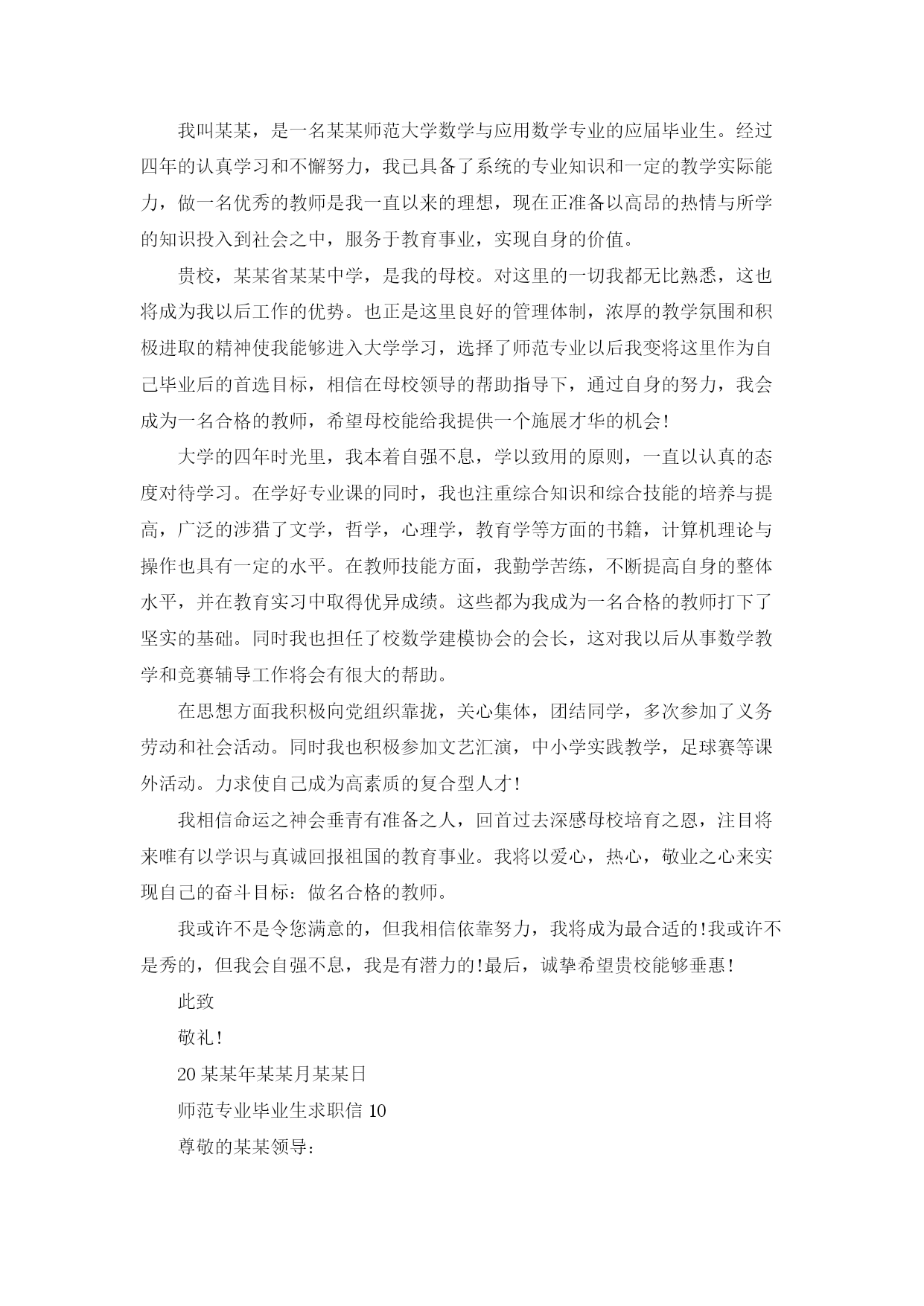 我叫某某，是一名某某师范大学数学与应用数学专业的应届毕业生。经过四年的认真学习和不懈努力，我已具备了系统的专业知识和一定的教学实际能力，做一名优秀的教师是我一直以来的理想，现在正准备以高昂的热情与所学的知识投入到社会之中，服务于教育事业，实现自身的价值。

贵校，某某省某某中学，是我的母校。对这里的一切我都无比熟悉，这也将成为我以后工作的优势。也正是这里良好的管理体制，浓厚的教学氛围和积极进取的精神使我能够进入大学学习，选择了师范专业以后我变将这里作为自己毕业后的首选目标，相信在母校领导的帮助指导下，通过自身的努力，我会成为一名合格的教师，希望母校能给我提供一个施展才华的机会！

大学的四年时光里，我本着自强不息，学以致用的原则，一直以认真的态度对待学习。在学好专业课的同时，我也注重综合知识和综合技能的培养与提高，广泛的涉猎了文学，哲学，心理学，教育学等方面的书籍，计算机理论与操作也具有一定的水平。在教师技能方面，我勤学苦练，不断提高自身的整体水平，并在教育实习中取得优异成绩。这些都为我成为一名合格的教师打下了坚实的基础。同时我也担任了校数学建模协会的会长，这对我以后从事数学教学和竞赛辅导工作将会有很大的帮助。

在思想方面我积极向党组织靠拢，关心集体，团结同学，多次参加了义务劳动和社会活动。同时我也积极参加文艺汇演，中小学实践教学，足球赛等课外活动。力求使自己成为高素质的复合型人才！

我相信命运之神会垂青有准备之人，回首过去深感母校培育之恩，注目将来唯有以学识与真诚回报祖国的教育事业。我将以爱心，热心，敬业之心来实现自己的奋斗目标：做名合格的教师。

我或许不是令您满意的，但我相信依靠努力，我将成为最合适的！我或许不是秀的，但我会自强不息，我是有潜力的！最后，诚挚希望贵校能够垂惠！

此致

敬礼！

20某某年某某月某某日

师范专业毕业生求职信10

尊敬的某某领导：